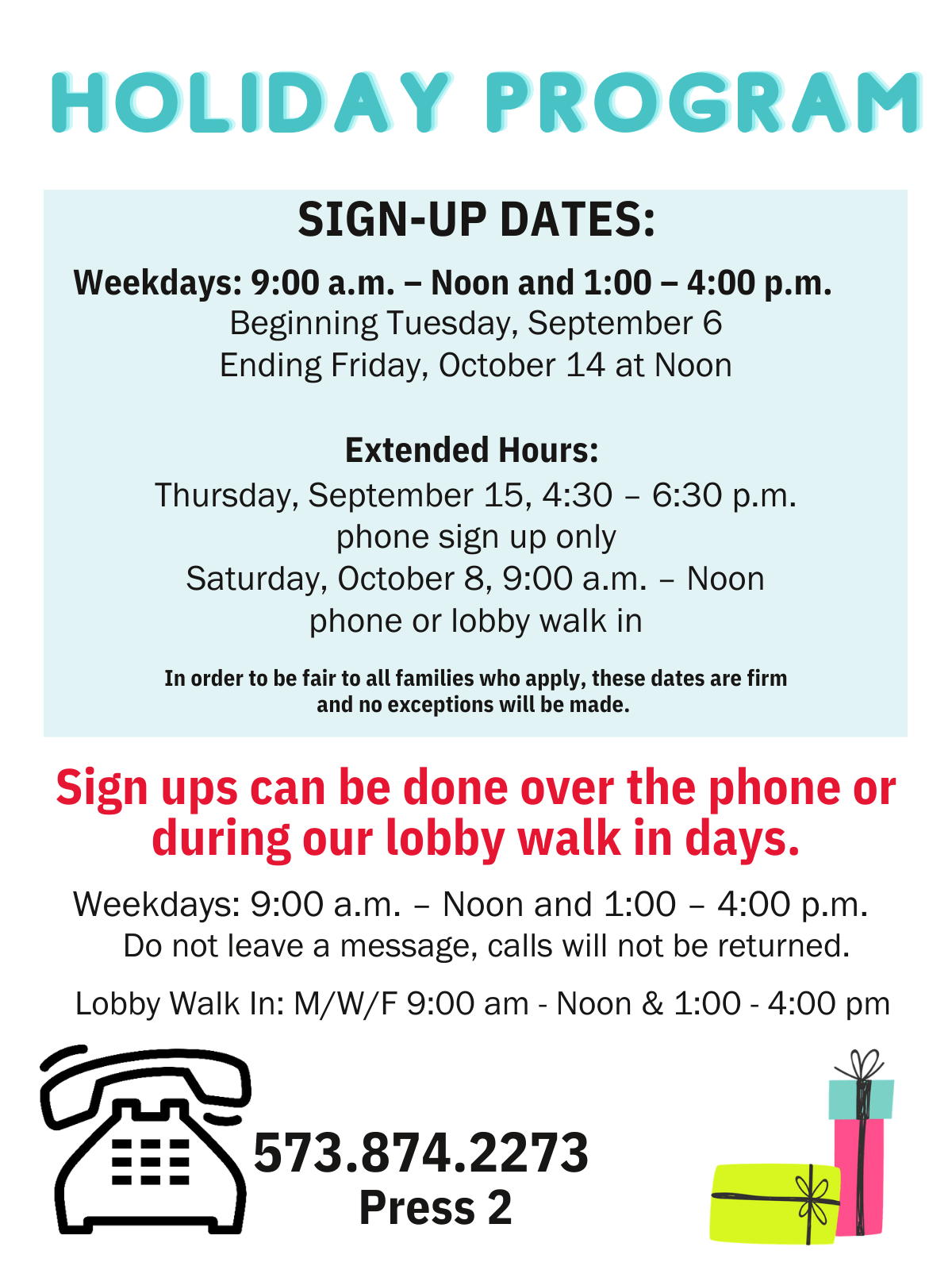 HOLIDAY PROGRAM

SIGN-UP DATES:

Weekdays: 9:00 a.m. – Noon and 1:00 – 4:00 p.m.
Beginning Tuesday, September 6
Ending Friday, October 14 at Noon

Extended Hours:
Thursday, September 15, 4:30 – 6:30 p.m.
phone sign up only
Saturday, October 8, 9:00 a.m. – Noon
phone or lobby walk in

In order to be fair to all families who apply, these dates are firm and no exceptions will be made.

Sign ups can be done over the phone or during our lobby walk in days.

Weekdays: 9:00 a.m. – Noon and 1:00 – 4:00 p.m.
Do not leave a message, calls will not be returned.

Lobby Walk In: M/W/F 9:00 am - Noon & 1:00 - 4:00 pm

573.874.2273
Press 2